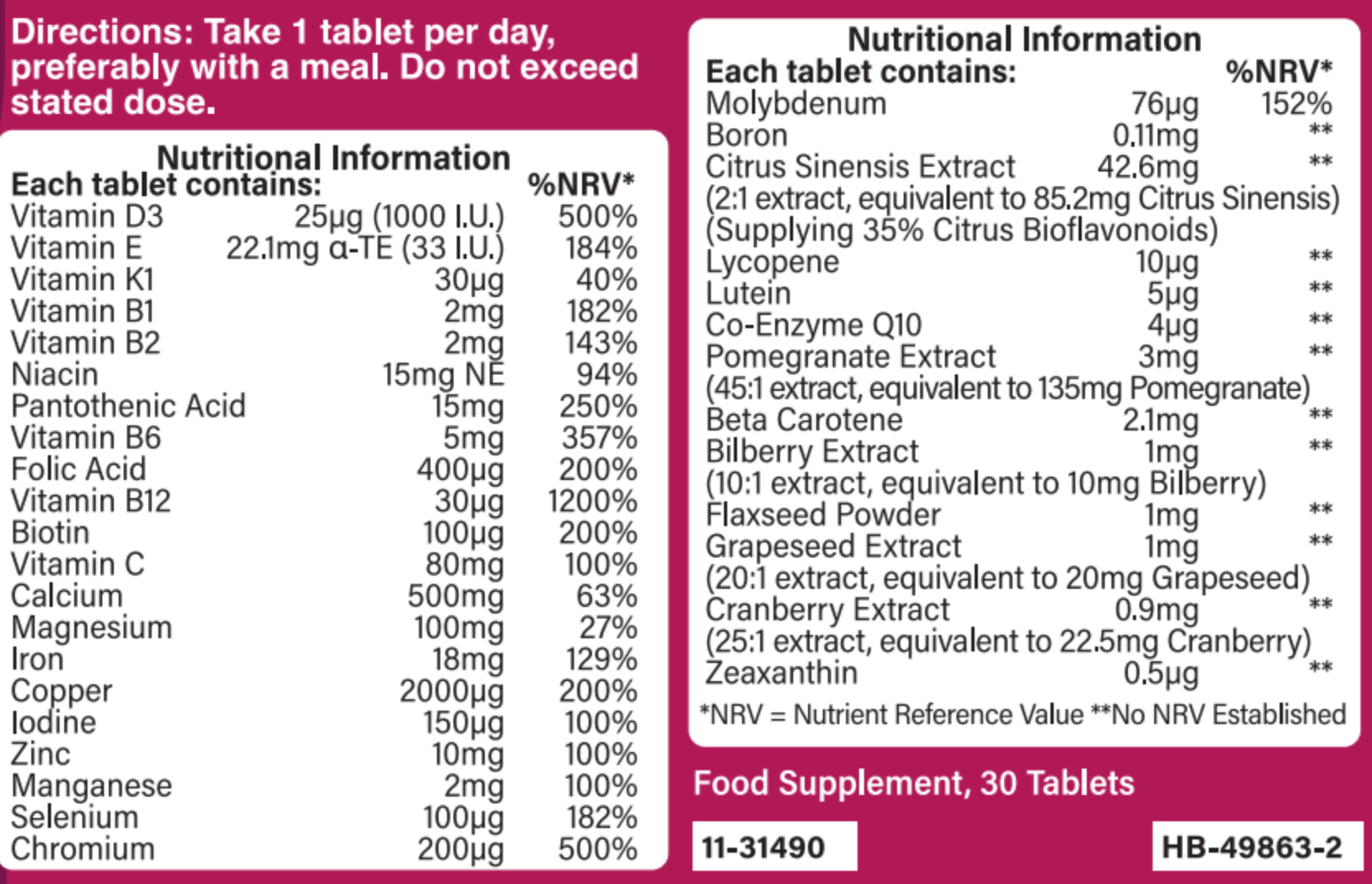 Directions: Take 1 tablet per day, preferably with a meal. Do not exceed stated dose.

Nutritional Information

| Each tablet contains: | | %NRV* |
|---|---|---|
| Vitamin D3 | 25μg (1000 I.U.) | 500% |
| Vitamin E | 22.1mg α-TE (33 I.U.) | 184% |
| Vitamin K1 | 30μg | 40% |
| Vitamin B1 | 2mg | 182% |
| Vitamin B2 | 2mg | 143% |
| Niacin | 15mg NE | 94% |
| Pantothenic Acid | 15mg | 250% |
| Vitamin B6 | 5mg | 357% |
| Folic Acid | 400μg | 200% |
| Vitamin B12 | 30μg | 1200% |
| Biotin | 100μg | 200% |
| Vitamin C | 80mg | 100% |
| Calcium | 500mg | 63% |
| Magnesium | 100mg | 27% |
| Iron | 18mg | 129% |
| Copper | 2000μg | 200% |
| Iodine | 150μg | 100% |
| Zinc | 10mg | 100% |
| Manganese | 2mg | 100% |
| Selenium | 100μg | 182% |
| Chromium | 200μg | 500% |

Nutritional Information

| Each tablet contains: | | %NRV* |
|---|---|---|
| Molybdenum | 76μg | 152% |
| Boron | 0.11mg | ** |
| Citrus Sinensis Extract | 42.6mg | ** |
| (2:1 extract, equivalent to 85.2mg Citrus Sinensis) | | |
| (Supplying 35% Citrus Bioflavonoids) | | |
| Lycopene | 10μg | ** |
| Lutein | 5μg | ** |
| Co-Enzyme Q10 | 4μg | ** |
| Pomegranate Extract | 3mg | ** |
| (45:1 extract, equivalent to 135mg Pomegranate) | | |
| Beta Carotene | 2.1mg | ** |
| Bilberry Extract | 1mg | ** |
| (10:1 extract, equivalent to 10mg Bilberry) | | |
| Flaxseed Powder | 1mg | ** |
| Grapeseed Extract | 1mg | ** |
| (20:1 extract, equivalent to 20mg Grapeseed) | | |
| Cranberry Extract | 0.9mg | ** |
| (25:1 extract, equivalent to 22.5mg Cranberry) | | |
| Zeaxanthin | 0.5μg | ** |

*NRV = Nutrient Reference Value **No NRV Established

Food Supplement, 30 Tablets

11-31490

HB-49863-2